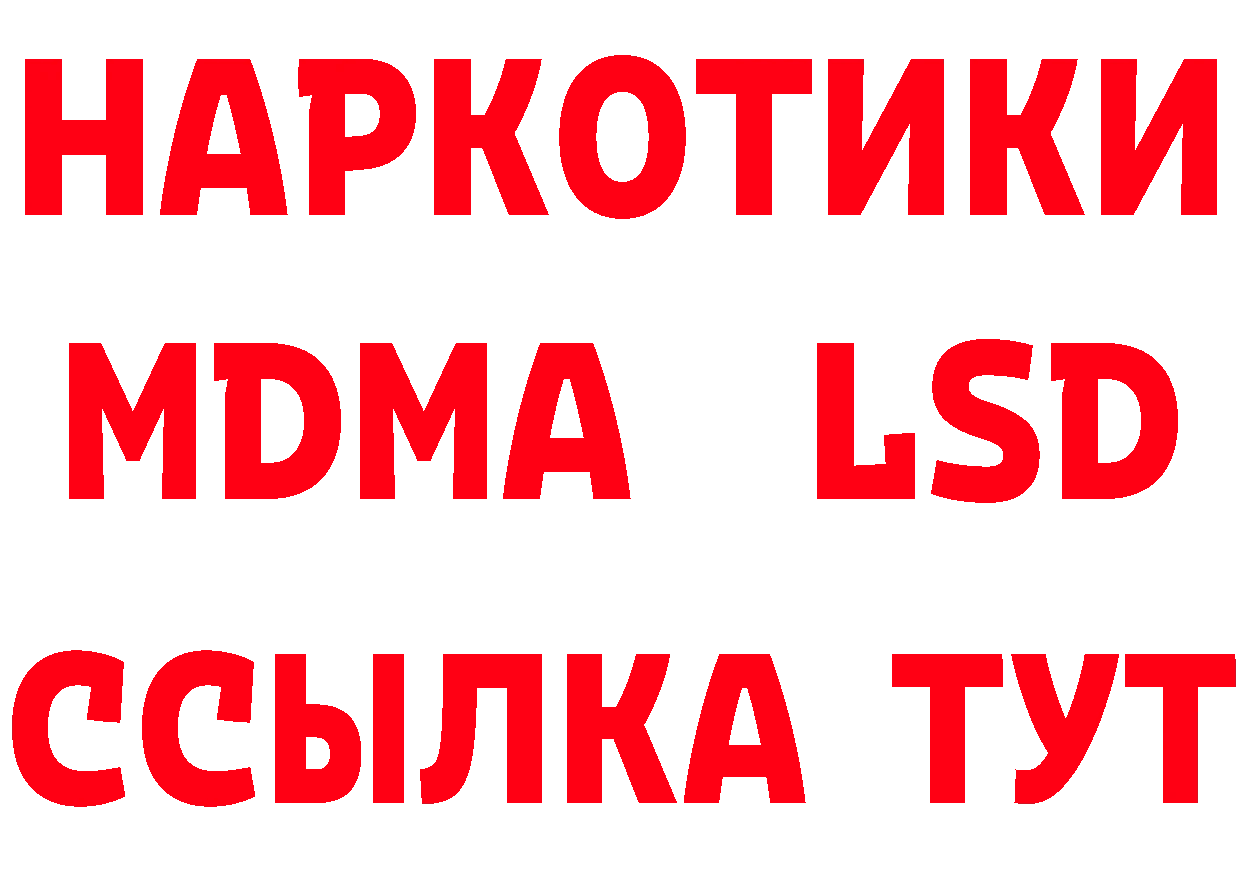 НАРКОТИКИ
MDMA LSD
ССЫЛКА ТУТ